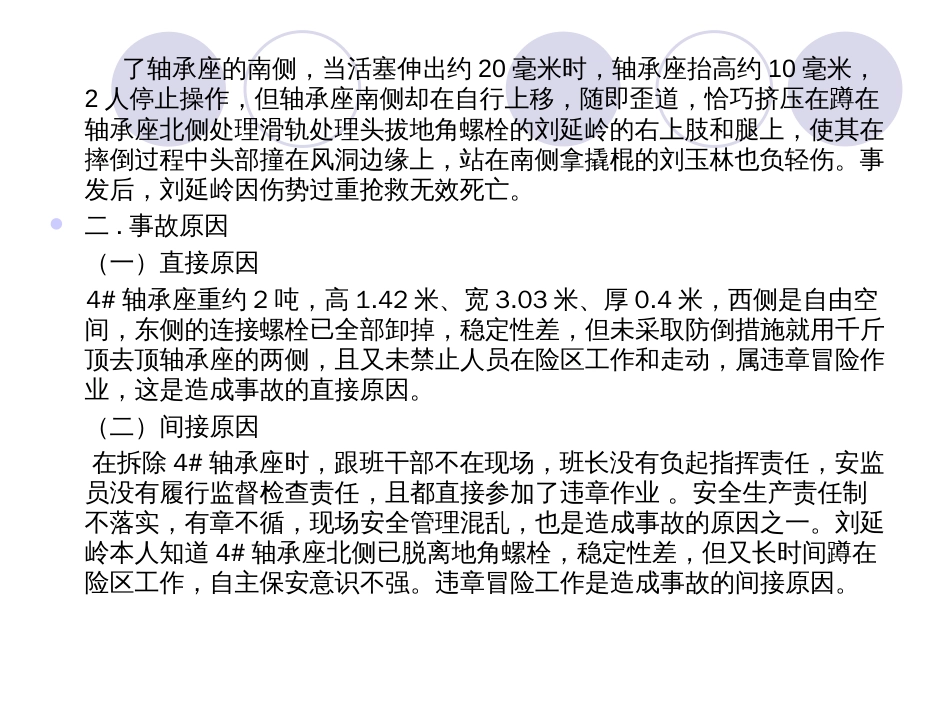 了轴承座的南侧，当活塞伸出约 20 毫米时，轴承座抬高约 10 毫米，2 人停止操作，但轴承座南侧却在自行上移，随即歪道，恰巧挤压在蹲在轴承座北侧处理滑轨处理头拔地角螺栓的刘延岭的右上肢和腿上，使其在摔倒过程中头部撞在风洞边缘上，站在南侧拿撬棍的刘玉林也负轻伤。事发后，刘延岭因伤势过重抢救无效死亡。

二 . 事故原因

（一）直接原因

4# 轴承座重约 2 吨，高 1.42 米、宽 3.03 米、厚 0.4 米，西侧是自由空间，东侧的连接螺栓已全部卸掉，稳定性差，但未采取防倒措施就用千斤顶去顶轴承座的两侧，且又未禁止人员在险区工作和走动，属违章冒险作业，这是造成事故的直接原因。

（二）间接原因

在拆除 4# 轴承座时，跟班干部不在现场，班长没有负起指挥责任，安监员没有履行监督检查责任，且都直接参加了违章作业 。安全生产责任制不落实，有章不循，现场安全管理混乱，也是造成事故的原因之一。刘延岭本人知道 4# 轴承座北侧已脱离地角螺栓，稳定性差，但又长时间蹲在险区工作，自主保安意识不强。违章冒险工作是造成事故的间接原因。